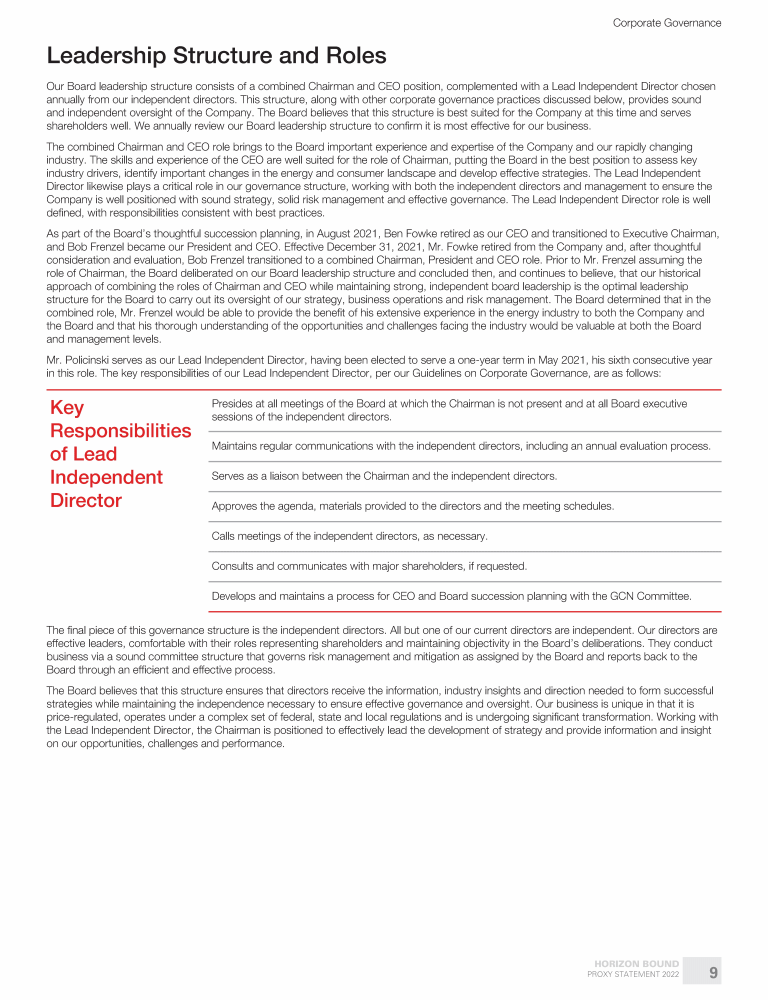 Corporate Governance

Leadership Structure and Roles

Our Board leadership structure consists of a combined Chairman and CEO position, complemented with a Lead Independent Director chosen annually from our independent directors. This structure, along with other corporate governance practices discussed below, provides sound and independent oversight of the Company. The Board believes that this structure is best suited for the Company at this time and serves shareholders well. We annually review our Board leadership structure to confirm it is most effective for our business.

The combined Chairman and CEO role brings to the Board important experience and expertise of the Company and our rapidly changing industry. The skills and experience of the CEO are well suited for the role of Chairman, putting the Board in the best position to assess key industry drivers, identify important changes in the energy and consumer landscape and develop effective strategies. The Lead Independent Director likewise plays a critical role in our governance structure, working with both the independent directors and management to ensure the Company is well positioned with sound strategy, solid risk management and effective governance. The Lead Independent Director role is well defined, with responsibilities consistent with best practices.

As part of the Board's thoughtful succession planning, in August 2021, Ben Fowke retired as our CEO and transitioned to Executive Chairman, and Bob Frenzel became our President and CEO. Effective December 31, 2021, Mr. Fowke retired from the Company and, after thoughtful consideration and evaluation, Bob Frenzel transitioned to a combined Chairman, President and CEO role. Prior to Mr. Frenzel assuming the role of Chairman, the Board deliberated on our Board leadership structure and concluded then, and continues to believe, that our historical approach of combining the roles of Chairman and CEO while maintaining strong, independent board leadership is the optimal leadership structure for the Board to carry out its oversight of our strategy, business operations and risk management. The Board determined that in the combined role, Mr. Frenzel would be able to provide the benefit of his extensive experience in the energy industry to both the Company and the Board and that his thorough understanding of the opportunities and challenges facing the industry would be valuable at both the Board and management levels.

Mr. Policinski serves as our Lead Independent Director, having been elected to serve a one-year term in May 2021, his sixth consecutive year in this role. The key responsibilities of our Lead Independent Director, per our Guidelines on Corporate Governance, are as follows:

Key Responsibilities of Lead Independent Director

Presides at all meetings of the Board at which the Chairman is not present and at all Board executive sessions of the independent directors.

Maintains regular communications with the independent directors, including an annual evaluation process.

Serves as a liaison between the Chairman and the independent directors.

Approves the agenda, materials provided to the directors and the meeting schedules.

Calls meetings of the independent directors, as necessary.

Consults and communicates with major shareholders, if requested.

Develops and maintains a process for CEO and Board succession planning with the GCN Committee.

The final piece of this governance structure is the independent directors. All but one of our current directors are independent. Our directors are effective leaders, comfortable with their roles representing shareholders and maintaining objectivity in the Board's deliberations. They conduct business via a sound committee structure that governs risk management and mitigation as assigned by the Board and reports back to the Board through an efficient and effective process.

The Board believes that this structure ensures that directors receive the information, industry insights and direction needed to form successful strategies while maintaining the independence necessary to ensure effective governance and oversight. Our business is unique in that it is price-regulated, operates under a complex set of federal, state and local regulations and is undergoing significant transformation. Working with the Lead Independent Director, the Chairman is positioned to effectively lead the development of strategy and provide information and insight on our opportunities, challenges and performance.

HORIZON BOUND
PROXY STATEMENT 2022
9